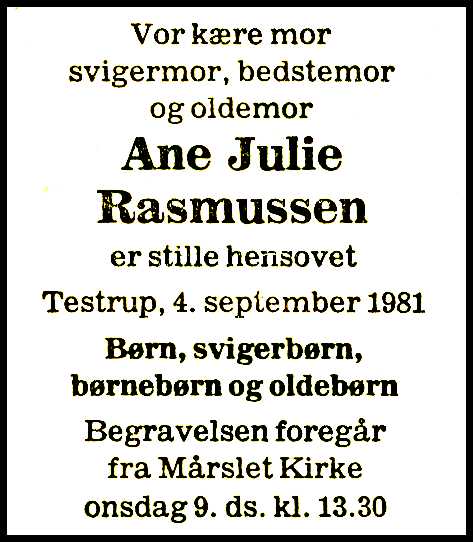 Vor kære mor
svigermor, bedstemor
og oldemor

Ane Julie
Rasmussen

er stille hensovet

Testrup, 4. september 1981

Børn, svigerbørn,
børnebørn og oldebørn

Begravelsen foregår
fra Mårslet Kirke
onsdag 9. ds. kl. 13.30